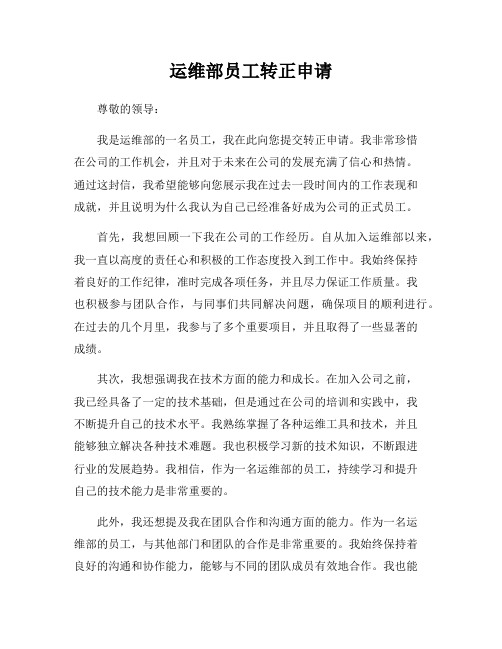 运维部员工转正申请

尊敬的领导：

我是运维部的一名员工，我在此向您提交转正申请。我非常珍惜在公司的工作机会，并且对于未来在公司的发展充满了信心和热情。通过这封信，我希望能够向您展示我在过去一段时间内的工作表现和成就，并且说明为什么我认为自己已经准备好成为公司的正式员工。

首先，我想回顾一下我在公司的工作经历。自从加入运维部以来，我一直以高度的责任心和积极的工作态度投入到工作中。我始终保持着良好的工作纪律，准时完成各项任务，并且尽力保证工作质量。我也积极参与团队合作，与同事们共同解决问题，确保项目的顺利进行。在过去的几个月里，我参与了多个重要项目，并且取得了一些显著的成绩。

其次，我想强调我在技术方面的能力和成长。在加入公司之前，我已经具备了一定的技术基础，但是通过在公司的培训和实践中，我不断提升自己的技术水平。我熟练掌握了各种运维工具和技术，并且能够独立解决各种技术难题。我也积极学习新的技术知识，不断跟进行业的发展趋势。我相信，作为一名运维部的员工，持续学习和提升自己的技术能力是非常重要的。

此外，我还想提及我在团队合作和沟通方面的能力。作为一名运维部的员工，与其他部门和团队的合作是非常重要的。我始终保持着良好的沟通和协作能力，能够与不同的团队成员有效地合作。我也能